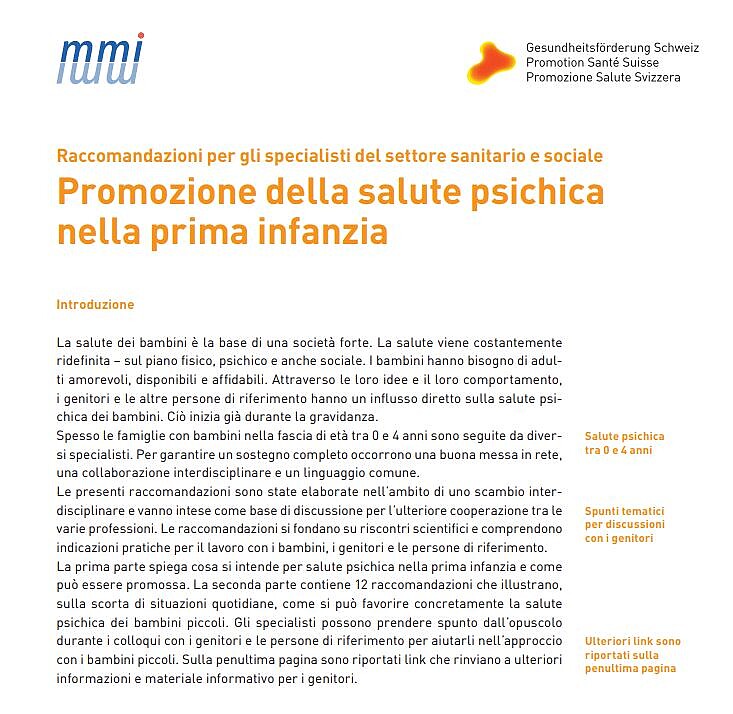 mmi

Gesundheitsförderung Schweiz
Promotion Santé Suisse
Promozione Salute Svizzera

Raccomandazioni per gli specialisti del settore sanitario e sociale
Promozione della salute psichica nella prima infanzia

Introduzione

La salute dei bambini è la base di una società forte. La salute viene costantemente ridefinita – sul piano fisico, psichico e anche sociale. I bambini hanno bisogno di adulti amorevoli, disponibili e affidabili. Attraverso le loro idee e il loro comportamento, i genitori e le altre persone di riferimento hanno un influsso diretto sulla salute psichica dei bambini. Ciò inizia già durante la gravidanza.
Spesso le famiglie con bambini nella fascia di età tra 0 e 4 anni sono seguite da diversi specialisti. Per garantire un sostegno completo occorrono una buona messa in rete, una collaborazione interdisciplinare e un linguaggio comune.
Le presenti raccomandazioni sono state elaborate nell'ambito di uno scambio interdisciplinare e vanno intese come base di discussione per l'ulteriore cooperazione tra le varie professioni. Le raccomandazioni si fondano su riscontri scientifici e comprendono indicazioni pratiche per il lavoro con i bambini, i genitori e le persone di riferimento.
La prima parte spiega cosa si intende per salute psichica nella prima infanzia e come può essere promossa. La seconda parte contiene 12 raccomandazioni che illustrano, sulla scorta di situazioni quotidiane, come si può favorire concretamente la salute psichica dei bambini piccoli. Gli specialisti possono prendere spunto dall'opuscolo durante i colloqui con i genitori e le persone di riferimento per aiutarli nell'approccio con i bambini piccoli. Sulla penultima pagina sono riportati link che rinviano a ulteriori informazioni e materiale informativo per i genitori.

Salute psichica tra 0 e 4 anni

Spunti tematici per discussioni con i genitori

Ulteriori link sono riportati sulla penultima pagina